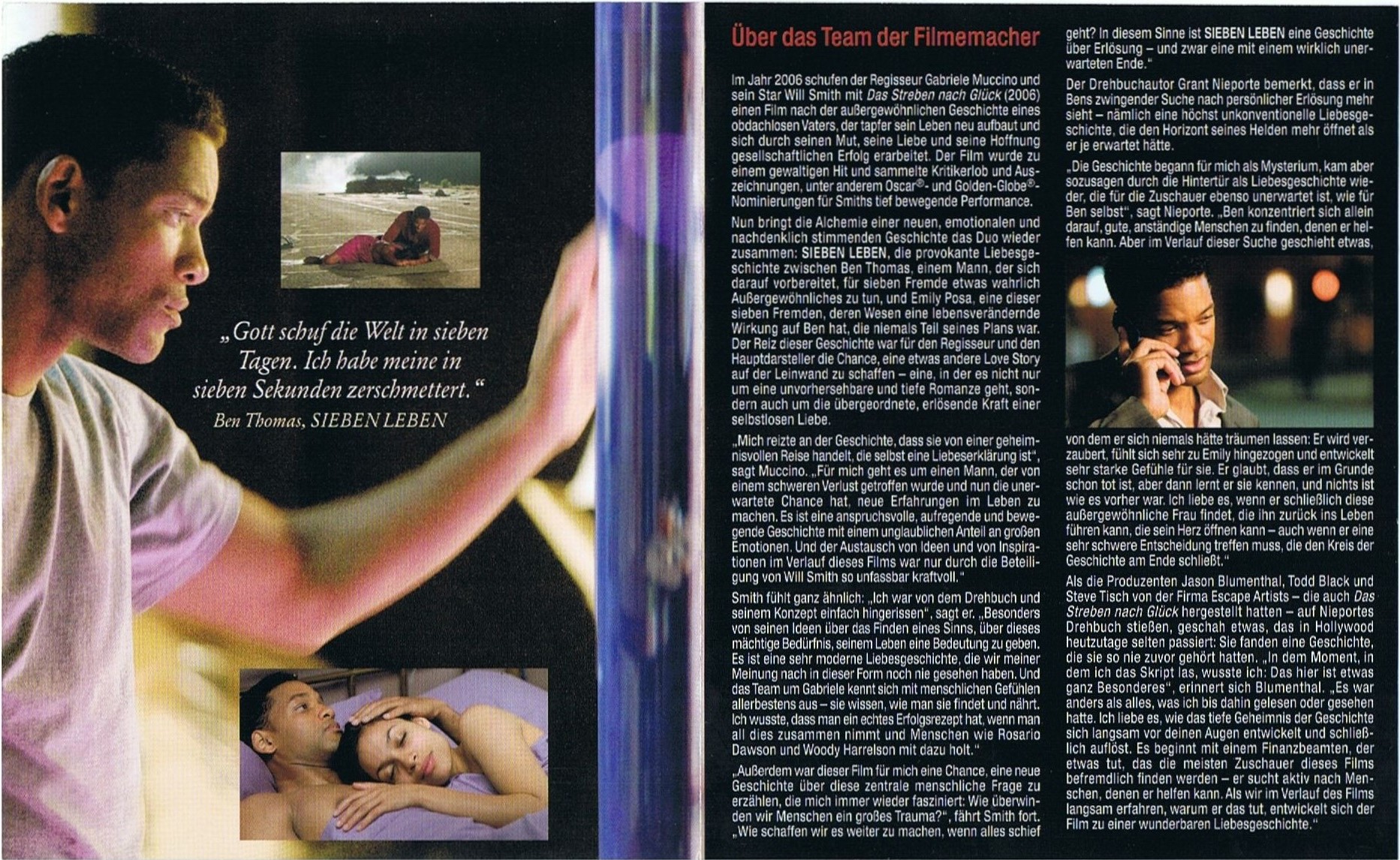 „Gott schuf die Welt in sieben Tagen. Ich habe meine in sieben Sekunden zerschmettert."
Ben Thomas, SIEBEN LEBEN

Über das Team der Filmemacher

Im Jahr 2006 schufen der Regisseur Gabriele Muccino und sein Star Will Smith mit Das Streben nach Glück (2006) einen Film nach der außergewöhnlichen Geschichte eines obdachlosen Vaters, der tapfer sein Leben neu aufbaut und sich durch seinen Mut, seine Liebe und seine Hoffnung gesellschaftlichen Erfolg erarbeitet. Der Film wurde zu einem gewaltigen Hit und sammelte Kritikerlob und Auszeichnungen, unter anderem Oscar®- und Golden-Globe®-Nominierungen für Smiths tief bewegende Performance.

Nun bringt die Alchemie einer neuen, emotionalen und nachdenklich stimmenden Geschichte das Duo wieder zusammen: SIEBEN LEBEN, die provokante Liebesgeschichte zwischen Ben Thomas, einem Mann, der sich darauf vorbereitet, für sieben Fremde etwas wahrlich Außergewöhnliches zu tun, und Emily Posa, eine dieser sieben Fremden, deren Wesen eine lebensverändernde Wirkung auf Ben hat, die niemals Teil seines Plans war. Der Reiz dieser Geschichte war für den Regisseur und den Hauptdarsteller die Chance, eine etwas andere Love Story auf der Leinwand zu schaffen – eine, in der es nicht nur um eine unvorhersehbare und tiefe Romanze geht, sondern auch um die übergeordnete, erlösende Kraft einer selbstlosen Liebe.

„Mich reizte an der Geschichte, dass sie von einer geheimnisvollen Reise handelt, die selbst eine Liebeserklärung ist", sagt Muccino. „Für mich geht es um einen Mann, der von einem schweren Verlust getroffen wurde und nun die unerwartete Chance hat, neue Erfahrungen im Leben zu machen. Es ist eine anspruchsvolle, aufregende und bewegende Geschichte mit einem unglaublichen Anteil an großen Emotionen. Und der Austausch von Ideen und von Inspirationen im Verlauf dieses Films war nur durch die Beteiligung von Will Smith so unfassbar kraftvoll."

Smith fühlt ganz ähnlich: „Ich war von dem Drehbuch und seinem Konzept einfach hingerissen", sagt er. „Besonders von seinen Ideen über das Finden eines Sinns, über dieses mächtige Bedürfnis, seinem Leben eine Bedeutung zu geben. Es ist eine sehr moderne Liebesgeschichte, die wir meiner Meinung nach in dieser Form noch nie gesehen haben. Und das Team um Gabriele kennt sich mit menschlichen Gefühlen allerbestens aus – sie wissen, wie man sie findet und nährt. Ich wusste, dass man ein echtes Erfolgsrezept hat, wenn man all dies zusammen nimmt und Menschen wie Rosario Dawson und Woody Harrelson mit dazu holt."

„Außerdem war dieser Film für mich eine Chance, eine neue Geschichte über diese zentrale menschliche Frage zu erzählen, die mich immer wieder fasziniert: Wie überwinden wir Menschen ein großes Trauma?", fährt Smith fort. „Wie schaffen wir es weiter zu machen, wenn alles schief geht? In diesem Sinne ist SIEBEN LEBEN eine Geschichte über Erlösung – und zwar eine mit einem wirklich unerwarteten Ende."

Der Drehbuchautor Grant Nieporte bemerkt, dass er in Bens zwingender Suche nach persönlicher Erlösung mehr sieht – nämlich eine höchst unkonventionelle Liebesgeschichte, die den Horizont seines Helden mehr öffnet als er je erwartet hätte.

„Die Geschichte begann für mich als Mysterium, kam aber sozusagen durch die Hintertür als Liebesgeschichte wieder, die für die Zuschauer ebenso unerwartet ist, wie für Ben selbst", sagt Nieporte. „Ben konzentriert sich allein darauf, gute, anständige Menschen zu finden, denen er helfen kann. Aber im Verlauf dieser Suche geschieht etwas, von dem er sich niemals hätte träumen lassen: Er wird verzaubert, fühlt sich sehr zu Emily hingezogen und entwickelt sehr starke Gefühle für sie. Er glaubt, dass er im Grunde schon tot ist, aber dann lernt er sie kennen, und nichts ist wie es vorher war. Ich liebe es, wenn er schließlich diese außergewöhnliche Frau findet, die ihn zurück ins Leben führen kann, die sein Herz öffnen kann – auch wenn er eine sehr schwere Entscheidung treffen muss, die den Kreis der Geschichte am Ende schließt."

Als die Produzenten Jason Blumenthal, Todd Black und Steve Tisch von der Firma Escape Artists – die auch Das Streben nach Glück hergestellt hatten – auf Nieportes Drehbuch stießen, geschah etwas, das in Hollywood heutzutage selten passiert: Sie fanden eine Geschichte, die sie so nie zuvor gehört hatten. „In dem Moment, in dem ich das Skript las, wusste ich: Das hier ist etwas ganz Besonderes", erinnert sich Blumenthal. „Es war anders als alles, was ich bis dahin gelesen oder gesehen hatte. Ich liebe es, wie das tiefe Geheimnis der Geschichte sich langsam vor deinen Augen entwickelt und schließlich auflöst. Es beginnt mit einem Finanzbeamten, der etwas tut, das die meisten Zuschauer dieses Films befremdlich finden werden – er sucht aktiv nach Menschen, denen er helfen kann. Als wir im Verlauf des Films langsam erfahren, warum er das tut, entwickelt sich der Film zu einer wunderbaren Liebesgeschichte."